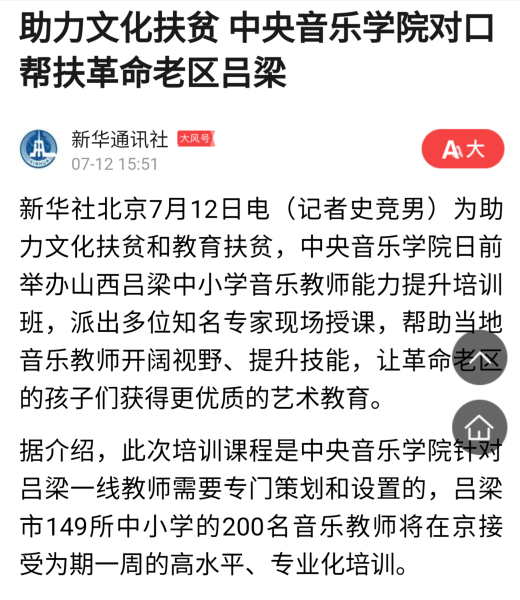 助力文化扶贫 中央音乐学院对口帮扶革命老区吕梁

新华通讯社 大风号
07-12 15:51

A 大

新华社北京7月12日电（记者史竞男）为助力文化扶贫和教育扶贫，中央音乐学院日前举办山西吕梁中小学音乐教师能力提升培训班，派出多位知名专家现场授课，帮助当地音乐教师开阔视野、提升技能，让革命老区的孩子们获得更优质的艺术教育。

据介绍，此次培训课程是中央音乐学院针对吕梁一线教师需要专门策划和设置的，吕梁市149所中小学的200名音乐教师将在京接受为期一周的高水平、专业化培训。